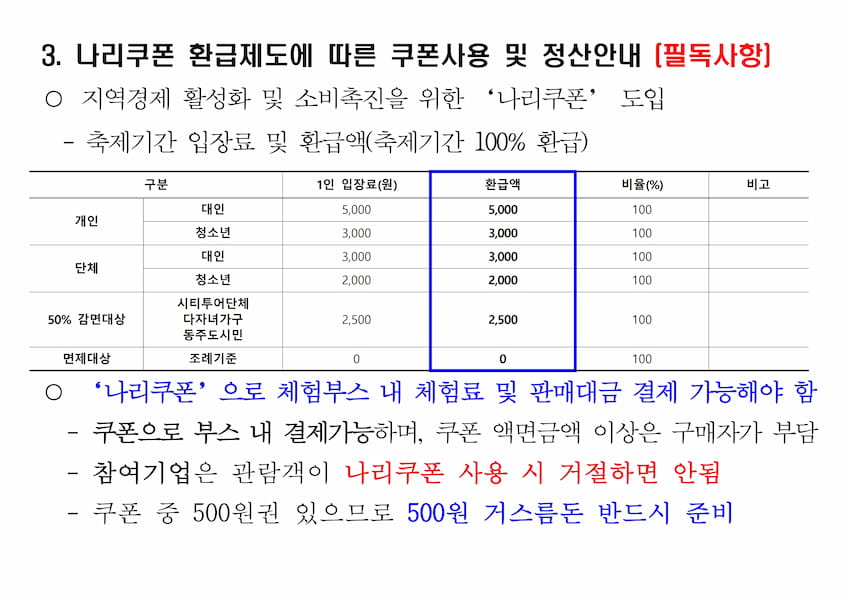 3. 나리쿠폰 환급제도에 따른 쿠폰사용 및 정산안내 [필독사항]

○ 지역경제 활성화 및 소비촉진을 위한 '나리쿠폰' 도입

- 축제기간 입장료 및 환급액(축제기간 100% 환급)

| 구분 | | 1인 입장료(원) | 환급액 | 비율(%) | 비고 |
|---|---|---|---|---|---|
| 개인 | 대인 | 5,000 | 5,000 | 100 | |
| | 청소년 | 3,000 | 3,000 | 100 | |
| 단체 | 대인 | 3,000 | 3,000 | 100 | |
| | 청소년 | 2,000 | 2,000 | 100 | |
| 50% 감면대상 | 시티투어단체 다자녀가구 동주도시민 | 2,500 | 2,500 | 100 | |
| 면제대상 | 조례기준 | 0 | 0 | 100 | |

○ '나리쿠폰'으로 체험부스 내 체험료 및 판매대금 결제 가능해야 함

- 쿠폰으로 부스 내 결제가능하며, 쿠폰 액면금액 이상은 구매자가 부담

- 참여기업은 관람객이 나리쿠폰 사용 시 거절하면 안됨

- 쿠폰 중 500원권 있으므로 500원 거스름돈 반드시 준비